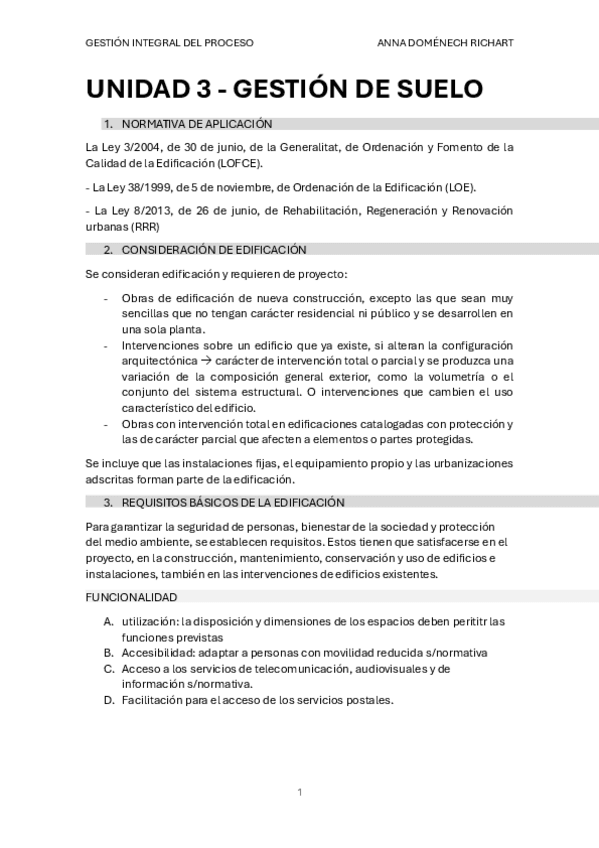 GESTIÓN INTEGRAL DEL PROCESO ANNA DOMÉNECH RICHART

UNIDAD 3 - GESTIÓN DE SUELO

1. NORMATIVA DE APLICACIÓN

La Ley 3/2004, de 30 de junio, de la Generalitat, de Ordenación y Fomento de la Calidad de la Edificación (LOFCE).

- La Ley 38/1999, de 5 de noviembre, de Ordenación de la Edificación (LOE).

- La Ley 8/2013, de 26 de junio, de Rehabilitación, Regeneración y Renovación urbanas (RRR)

2. CONSIDERACIÓN DE EDIFICACIÓN

Se consideran edificación y requieren de proyecto:

- Obras de edificación de nueva construcción, excepto las que sean muy sencillas que no tengan carácter residencial ni público y se desarrollen en una sola planta.
- Intervenciones sobre un edificio que ya existe, si alteran la configuración arquitectónica → carácter de intervención total o parcial y se produzca una variación de la composición general exterior, como la volumetría o el conjunto del sistema estructural. O intervenciones que cambien el uso característico del edificio.
- Obras con intervención total en edificaciones catalogadas con protección y las de carácter parcial que afecten a elementos o partes protegidas.

Se incluye que las instalaciones fijas, el equipamiento propio y las urbanizaciones adscritas forman parte de la edificación.

3. REQUISITOS BÁSICOS DE LA EDIFICACIÓN

Para garantizar la seguridad de personas, bienestar de la sociedad y protección del medio ambiente, se establecen requisitos. Estos tienen que satisfacerse en el proyecto, en la construcción, mantenimiento, conservación y uso de edificios e instalaciones, también en las intervenciones de edificios existentes.

FUNCIONALIDAD

A. utilización: la disposición y dimensiones de los espacios deben peritir las funciones previstas
B. Accesibilidad: adaptar a personas con movilidad reducida s/normativa
C. Acceso a los servicios de telecomunicación, audiovisuales y de información s/normativa.
D. Facilitación para el acceso de los servicios postales.

1